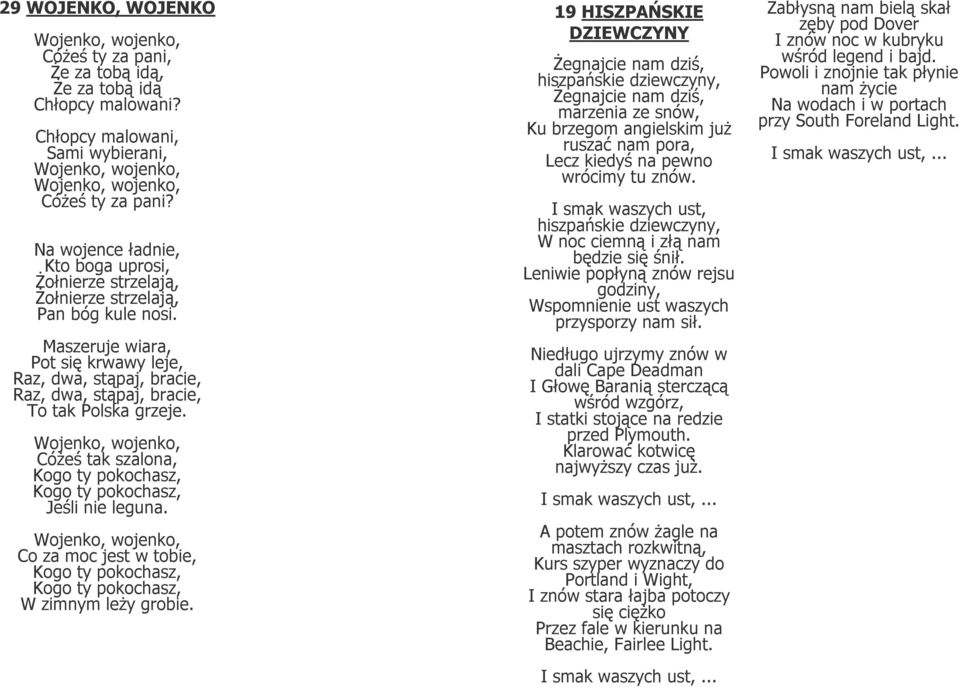 29 WOJENKO, WOJENKO

Wojenko, wojenko,
Cóżeś ty za pani,
Że za tobą idą,
Że za tobą idą
Chłopcy malowani?

Chłopcy malowani,
Sami wybierani,
Wojenko, wojenko,
Wojenko, wojenko,
Cóżeś ty za pani?

Na wojence ładnie,
Kto boga uprosi,
Żołnierze strzelają,
Żołnierze strzelają,
Pan bóg kule nosi.

Maszeruje wiara,
Pot się krwawy leje,
Raz, dwa, stąpaj, bracie,
Raz, dwa, stąpaj, bracie,
To tak Polska grzeje.

Wojenko, wojenko,
Cóżeś tak szalona,
Kogo ty pokochasz,
Kogo ty pokochasz,
Jeśli nie leguna.

Wojenko, wojenko,
Co za moc jest w tobie,
Kogo ty pokochasz,
Kogo ty pokochasz,
W zimnym leży grobie.

19 HISZPAŃSKIE DZIEWCZYNY

Żegnajcie nam dziś,
hiszpańskie dziewczyny,
Żegnajcie nam dziś,
marzenia ze snów,
Ku brzegom angielskim już
ruszać nam pora,
Lecz kiedyś na pewno
wrócimy tu znów.

I smak waszych ust,
hiszpańskie dziewczyny,
W noc ciemną i złą nam
będzie się śnił.
Leniwie popłyną znów rejsu
godziny,
Wspomnienie ust waszych
przysporzy nam sił.

Niedługo ujrzymy znów w
dali Cape Deadman
I Głowę Baranią sterczącą
wśród wzgórz,
I statki stojące na redzie
przed Plymouth.
Klarować kotwicę
najwyższy czas już.

I smak waszych ust, ...

A potem znów żagle na
masztach rozkwitną,
Kurs szyper wyznaczy do
Portland i Wight,
I znów stara łajba potoczy
się ciężko
Przez fale w kierunku na
Beachie, Fairlee Light.

I smak waszych ust, ...

Zabłysną nam bielą skał
zęby pod Dover
I znów noc w kubryku
wśród legend i bajd.
Powoli i znojnie tak płynie
nam życie
Na wodach i w portach
przy South Foreland Light.

I smak waszych ust, ...